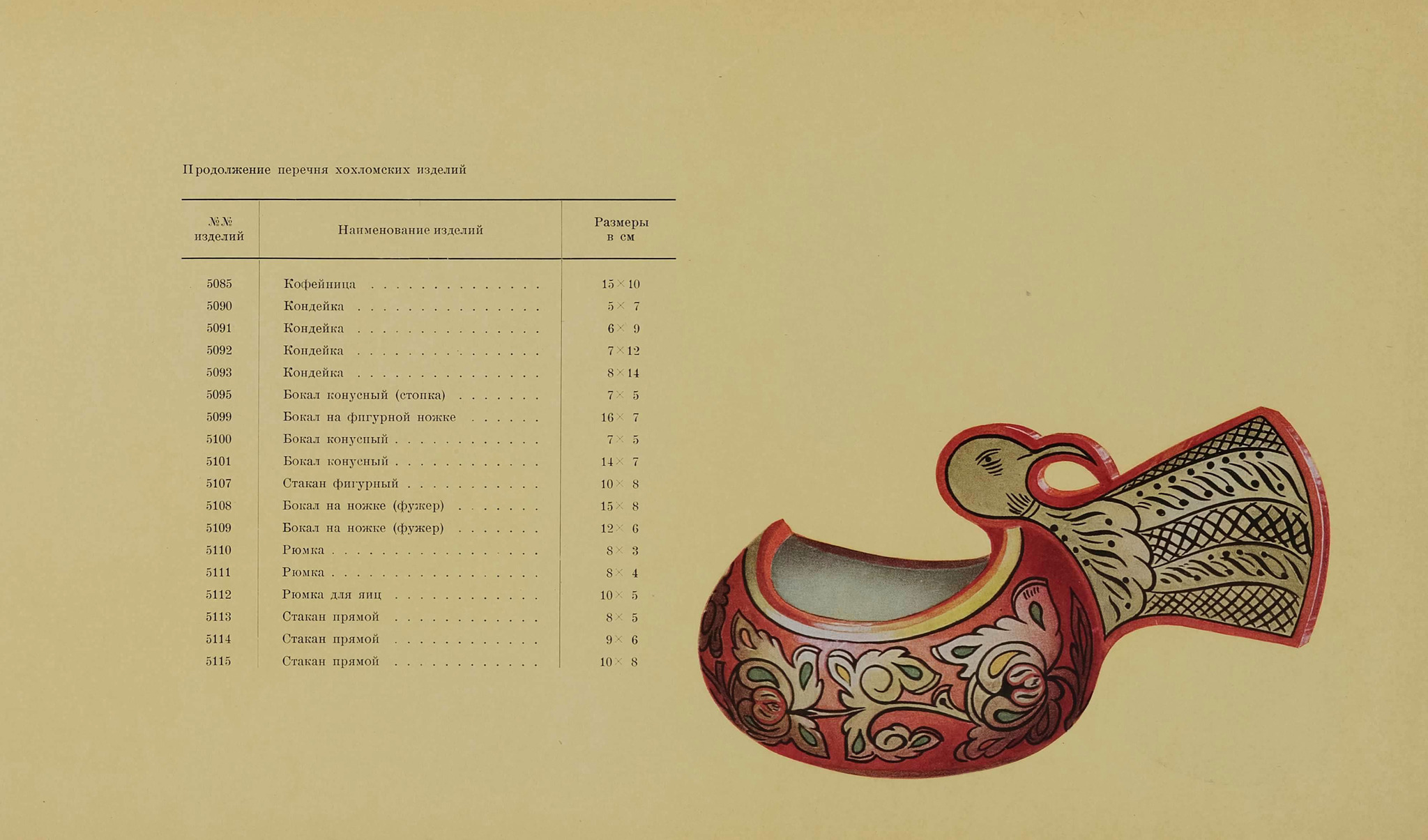 Продолжение перечня хохломских изделий

| №№ изделий | Наименование изделий | Размеры в см |
|---|---|---|
| 5085 | Кофейница | 15×10 |
| 5090 | Кондейка | 5×7 |
| 5091 | Кондейка | 6×9 |
| 5092 | Кондейка | 7×12 |
| 5093 | Кондейка | 8×14 |
| 5095 | Бокал конусный (стопка) | 7×5 |
| 5099 | Бокал на фигурной ножке | 16×7 |
| 5100 | Бокал конусный | 7×5 |
| 5101 | Бокал конусный | 14×7 |
| 5107 | Стакан фигурный | 10×8 |
| 5108 | Бокал на ножке (фужер) | 15×8 |
| 5109 | Бокал на ножке (фужер) | 12×6 |
| 5110 | Рюмка | 8×3 |
| 5111 | Рюмка | 8×4 |
| 5112 | Рюмка для яиц | 10×5 |
| 5113 | Стакан прямой | 8×5 |
| 5114 | Стакан прямой | 9×6 |
| 5115 | Стакан прямой | 10×8 |